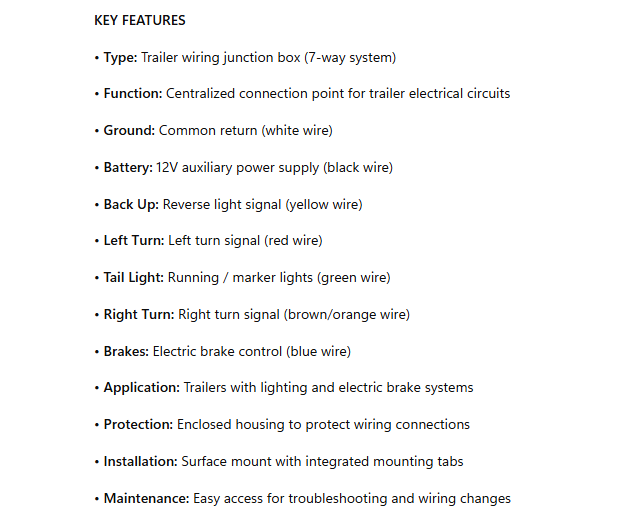 KEY FEATURES

• Type: Trailer wiring junction box (7-way system)

• Function: Centralized connection point for trailer electrical circuits

• Ground: Common return (white wire)

• Battery: 12V auxiliary power supply (black wire)

• Back Up: Reverse light signal (yellow wire)

• Left Turn: Left turn signal (red wire)

• Tail Light: Running / marker lights (green wire)

• Right Turn: Right turn signal (brown/orange wire)

• Brakes: Electric brake control (blue wire)

• Application: Trailers with lighting and electric brake systems

• Protection: Enclosed housing to protect wiring connections

• Installation: Surface mount with integrated mounting tabs

• Maintenance: Easy access for troubleshooting and wiring changes